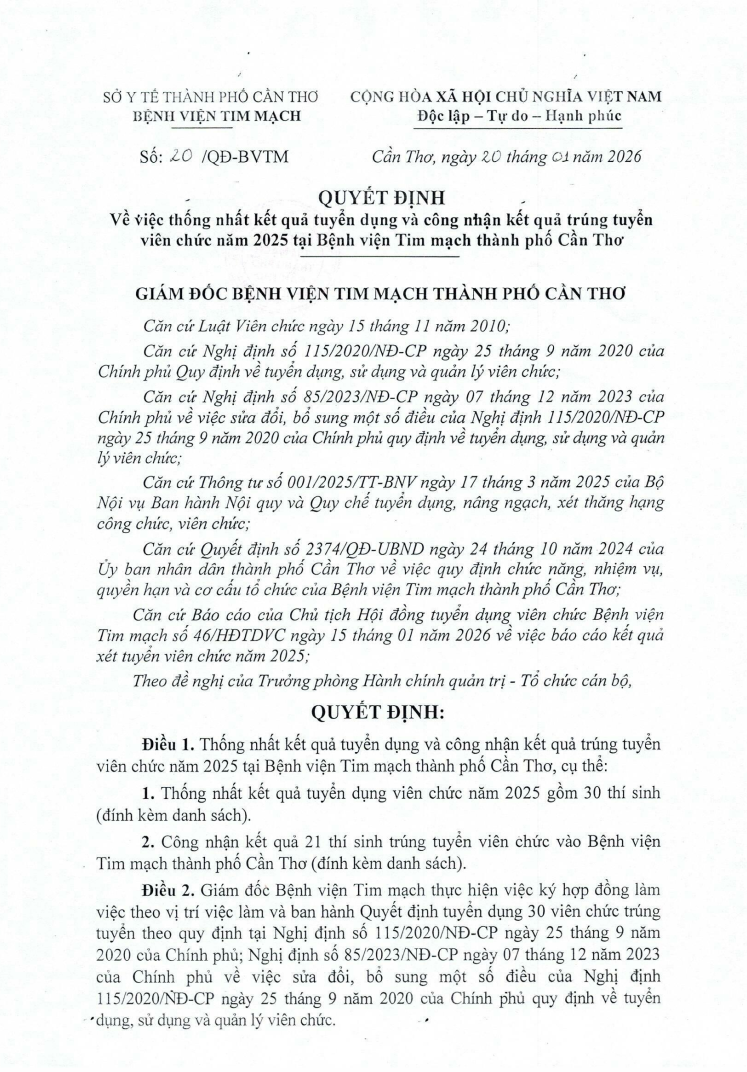 SỞ Y TẾ THÀNH PHỐ CẦN THƠ
BỆNH VIỆN TIM MẠCH

CỘNG HÒA XÃ HỘI CHỦ NGHĨA VIỆT NAM
Độc lập – Tự do – Hạnh phúc

Số: 20 /QĐ-BVTM

Cần Thơ, ngày 20 tháng 01 năm 2026

QUYẾT ĐỊNH
Về việc thống nhất kết quả tuyển dụng và công nhận kết quả trúng tuyển viên chức năm 2025 tại Bệnh viện Tim mạch thành phố Cần Thơ

GIÁM ĐỐC BỆNH VIỆN TIM MẠCH THÀNH PHỐ CẦN THƠ

Căn cứ Luật Viên chức ngày 15 tháng 11 năm 2010;

Căn cứ Nghị định số 115/2020/NĐ-CP ngày 25 tháng 9 năm 2020 của Chính phủ Quy định về tuyển dụng, sử dụng và quản lý viên chức;

Căn cứ Nghị định số 85/2023/NĐ-CP ngày 07 tháng 12 năm 2023 của Chính phủ về việc sửa đổi, bổ sung một số điều của Nghị định 115/2020/NĐ-CP ngày 25 tháng 9 năm 2020 của Chính phủ quy định về tuyển dụng, sử dụng và quản lý viên chức;

Căn cứ Thông tư số 001/2025/TT-BNV ngày 17 tháng 3 năm 2025 của Bộ Nội vụ Ban hành Nội quy và Quy chế tuyển dụng, nâng ngạch, xét thăng hạng công chức, viên chức;

Căn cứ Quyết định số 2374/QĐ-UBND ngày 24 tháng 10 năm 2024 của Ủy ban nhân dân thành phố Cần Thơ về việc quy định chức năng, nhiệm vụ, quyền hạn và cơ cấu tổ chức của Bệnh viện Tim mạch thành phố Cần Thơ;

Căn cứ Báo cáo của Chủ tịch Hội đồng tuyển dụng viên chức Bệnh viện Tim mạch số 46/HĐTDVC ngày 15 tháng 01 năm 2026 về việc báo cáo kết quả xét tuyển viên chức năm 2025;

Theo đề nghị của Trưởng phòng Hành chính quản trị - Tổ chức cán bộ,

QUYẾT ĐỊNH:

Điều 1. Thống nhất kết quả tuyển dụng và công nhận kết quả trúng tuyển viên chức năm 2025 tại Bệnh viện Tim mạch thành phố Cần Thơ, cụ thể:

1. Thống nhất kết quả tuyển dụng viên chức năm 2025 gồm 30 thí sinh (đính kèm danh sách).

2. Công nhận kết quả 21 thí sinh trúng tuyển viên chức vào Bệnh viện Tim mạch thành phố Cần Thơ (đính kèm danh sách).

Điều 2. Giám đốc Bệnh viện Tim mạch thực hiện việc ký hợp đồng làm việc theo vị trí việc làm và ban hành Quyết định tuyển dụng 30 viên chức trúng tuyển theo quy định tại Nghị định số 115/2020/NĐ-CP ngày 25 tháng 9 năm 2020 của Chính phủ; Nghị định số 85/2023/NĐ-CP ngày 07 tháng 12 năm 2023 của Chính phủ về việc sửa đổi, bổ sung một số điều của Nghị định 115/2020/NĐ-CP ngày 25 tháng 9 năm 2020 của Chính phủ quy định về tuyển dụng, sử dụng và quản lý viên chức.